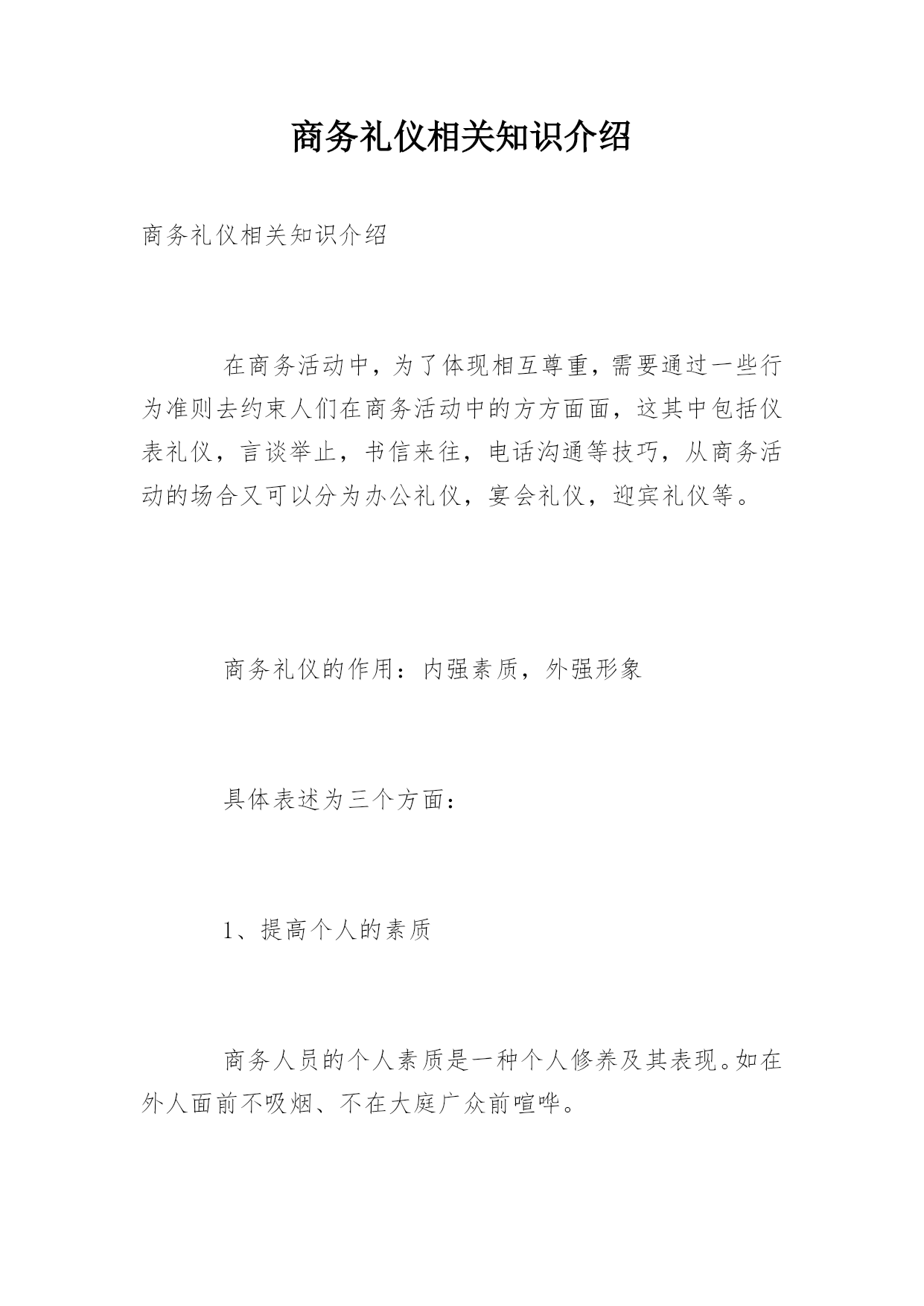 商务礼仪相关知识介绍

商务礼仪相关知识介绍

在商务活动中，为了体现相互尊重，需要通过一些行为准则去约束人们在商务活动中的方方面面，这其中包括仪表礼仪，言谈举止，书信来往，电话沟通等技巧，从商务活动的场合又可以分为办公礼仪，宴会礼仪，迎宾礼仪等。

商务礼仪的作用：内强素质，外强形象

具体表述为三个方面：

1、提高个人的素质

商务人员的个人素质是一种个人修养及其表现。如在外人面前不吸烟、不在大庭广众前喧哗。